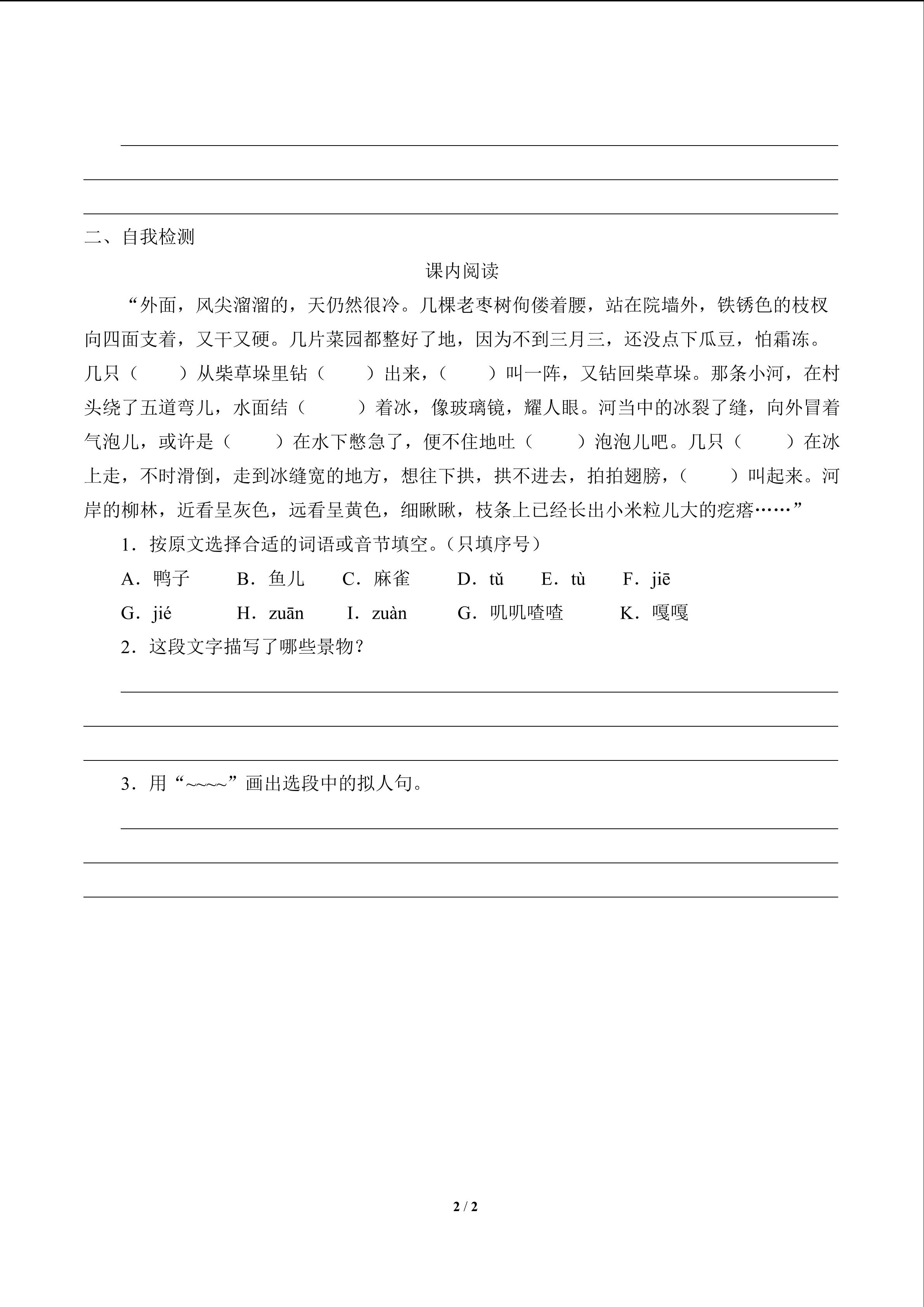 二、自我检测

课内阅读

“外面，风尖溜溜的，天仍然很冷。几棵老枣树佝偻着腰，站在院墙外，铁锈色的枝杈向四面支着，又干又硬。几片菜园都整好了地，因为不到三月三，还没点下瓜豆，怕霜冻。几只（　　）从柴草垛里钻（　　）出来，（　　）叫一阵，又钻回柴草垛。那条小河，在村头绕了五道弯儿，水面结（　　）着冰，像玻璃镜，耀人眼。河当中的冰裂了缝，向外冒着气泡儿，或许是（　　）在水下憋急了，便不住地吐（　　）泡泡儿吧。几只（　　）在冰上走，不时滑倒，走到冰缝宽的地方，想往下拱，拱不进去，拍拍翅膀，（　　）叫起来。河岸的柳林，近看呈灰色，远看呈黄色，细瞅瞅，枝条上已经长出小米粒儿大的疙瘩……”

1．按原文选择合适的词语或音节填空。（只填序号）

A．鸭子　B．鱼儿　C．麻雀　D．tǔ　E．tù　F．jiē

G．jié　H．zuān　I．zuàn　G．叽叽喳喳　K．嘎嘎

2．这段文字描写了哪些景物？

3．用“~~~~”画出选段中的拟人句。

2 / 2